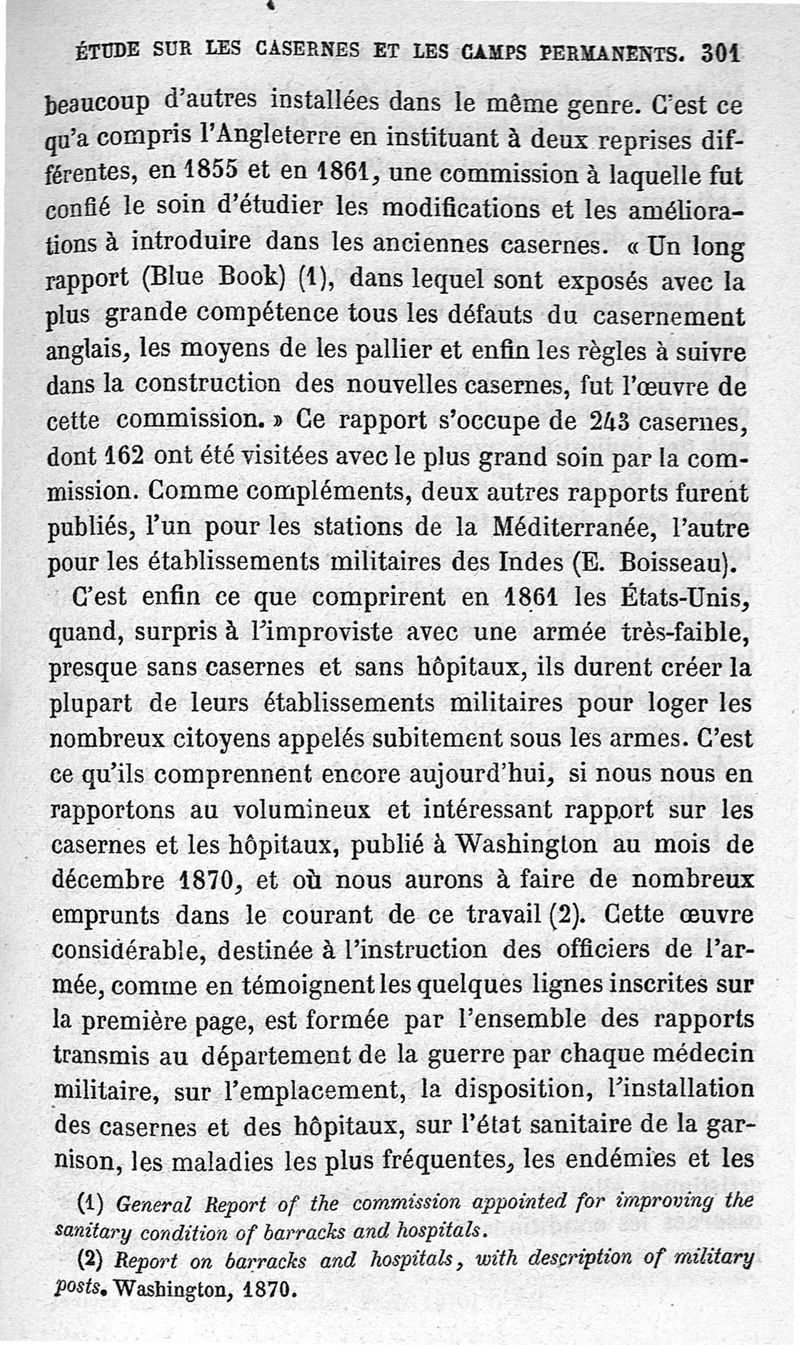 ÉTUDE SUR LES CASERNES ET LES CAMPS PERMANENTS. 301

beaucoup d'autres installées dans le même genre. C'est ce qu'a compris l'Angleterre en instituant à deux reprises différentes, en 1855 et en 1861, une commission à laquelle fut confié le soin d'étudier les modifications et les améliorations à introduire dans les anciennes casernes. « Un long rapport (Blue Book) (1), dans lequel sont exposés avec la plus grande compétence tous les défauts du casernement anglais, les moyens de les pallier et enfin les règles à suivre dans la construction des nouvelles casernes, fut l'œuvre de cette commission. » Ce rapport s'occupe de 243 casernes, dont 162 ont été visitées avec le plus grand soin par la commission. Comme compléments, deux autres rapports furent publiés, l'un pour les stations de la Méditerranée, l'autre pour les établissements militaires des Indes (E. Boisseau).

C'est enfin ce que comprirent en 1861 les États-Unis, quand, surpris à l'improviste avec une armée très-faible, presque sans casernes et sans hôpitaux, ils durent créer la plupart de leurs établissements militaires pour loger les nombreux citoyens appelés subitement sous les armes. C'est ce qu'ils comprennent encore aujourd'hui, si nous nous en rapportons au volumineux et intéressant rapport sur les casernes et les hôpitaux, publié à Washington au mois de décembre 1870, et où nous aurons à faire de nombreux emprunts dans le courant de ce travail (2). Cette œuvre considérable, destinée à l'instruction des officiers de l'armée, comme en témoignent les quelques lignes inscrites sur la première page, est formée par l'ensemble des rapports transmis au département de la guerre par chaque médecin militaire, sur l'emplacement, la disposition, l'installation des casernes et des hôpitaux, sur l'état sanitaire de la garnison, les maladies les plus fréquentes, les endémies et les

(1) General Report of the commission appointed for improving the sanitary condition of barracks and hospitals.

(2) Report on barracks and hospitals, with description of military posts. Washington, 1870.